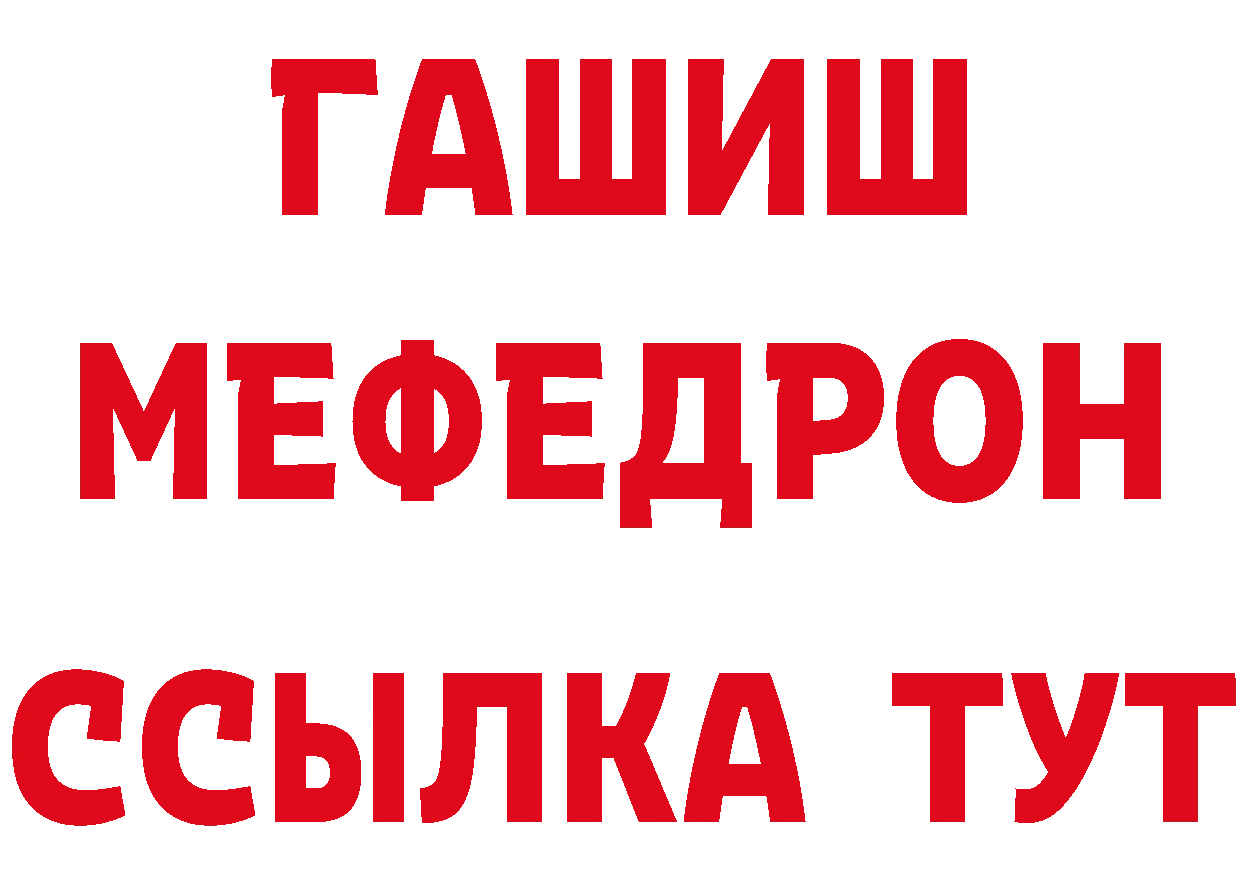 ГАШИШ
МЕФЕДРОН
ССЫЛКА ТУТ